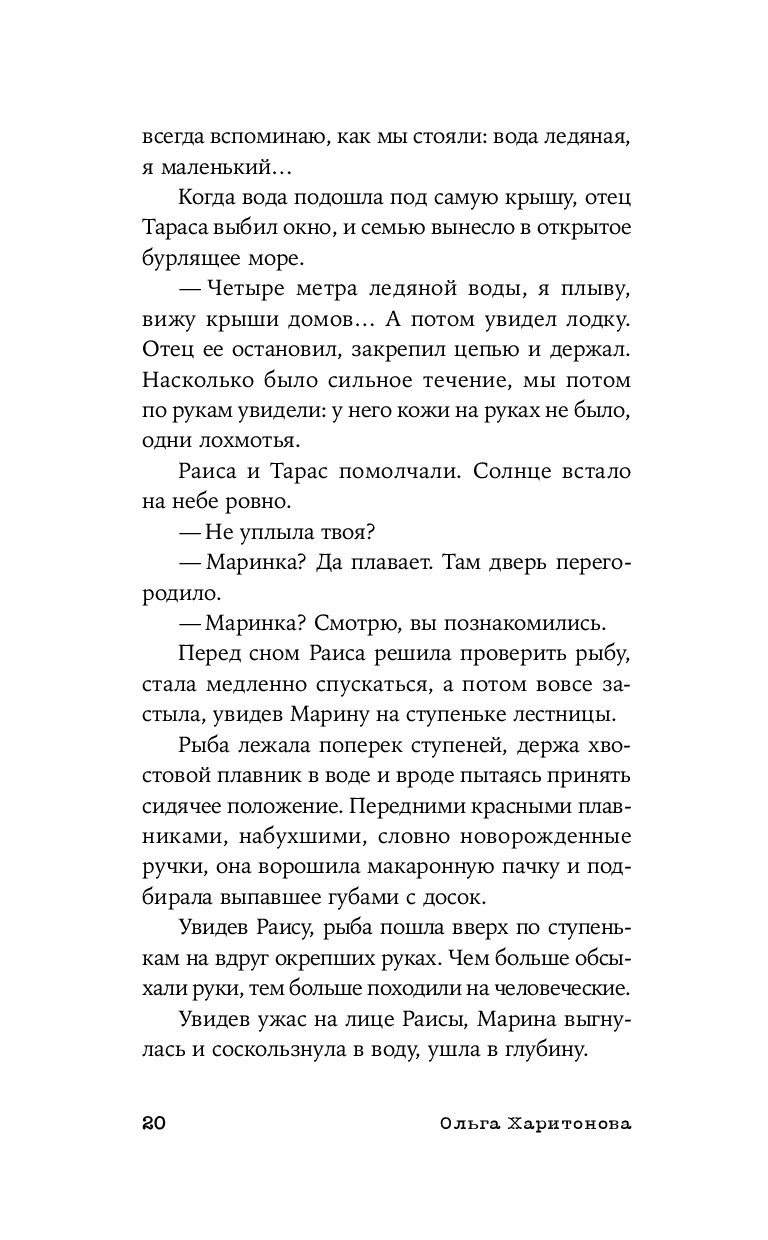 всегда вспоминаю, как мы стояли: вода ледяная, я маленький…

Когда вода подошла под самую крышу, отец Тараса выбил окно, и семью вынесло в открытое бурлящее море.

— Четыре метра ледяной воды, я плыву, вижу крыши домов… А потом увидел лодку. Отец ее остановил, закрепил цепью и держал. Насколько было сильное течение, мы потом по рукам увидели: у него кожи на руках не было, одни лохмотья.

Раиса и Тарас помолчали. Солнце встало на небе ровно.

— Не уплыла твоя?

— Маринка? Да плавает. Там дверь перегородило.

— Маринка? Смотрю, вы познакомились.

Перед сном Раиса решила проверить рыбу, стала медленно спускаться, а потом вовсе застыла, увидев Марину на ступеньке лестницы.

Рыба лежала поперек ступеней, держа хвостовой плавник в воде и вроде пытаясь принять сидячее положение. Передними красными плавниками, набухшими, словно новорожденные ручки, она ворошила макаронную пачку и подбирала выпавшее губами с досок.

Увидев Раису, рыба пошла вверх по ступенькам на вдруг окрепших руках. Чем больше обсыхали руки, тем больше походили на человеческие.

Увидев ужас на лице Раисы, Марина выгнулась и соскользнула в воду, ушла в глубину.

20 Ольга Харитонова